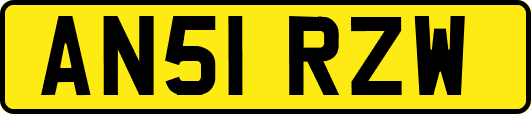 AN51 RZW